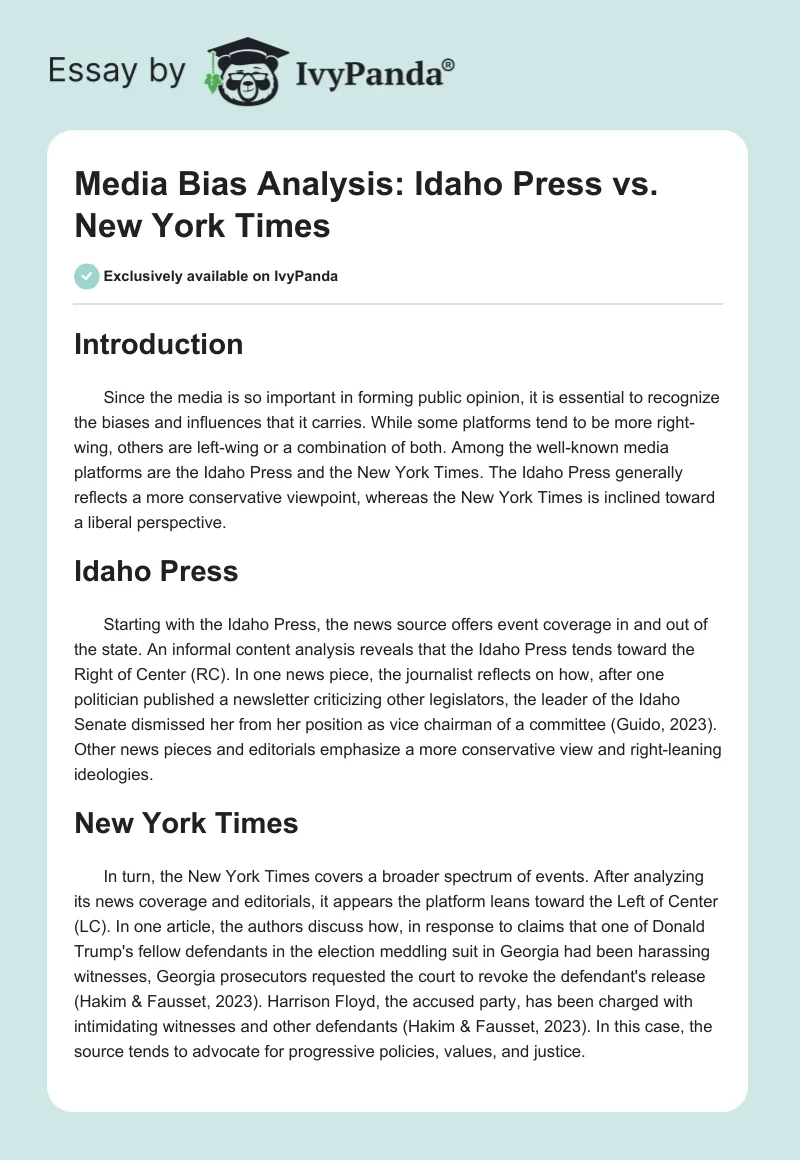 Essay by IvyPanda®

Media Bias Analysis: Idaho Press vs. New York Times

Exclusively available on IvyPanda

Introduction

Since the media is so important in forming public opinion, it is essential to recognize the biases and influences that it carries. While some platforms tend to be more right-wing, others are left-wing or a combination of both. Among the well-known media platforms are the Idaho Press and the New York Times. The Idaho Press generally reflects a more conservative viewpoint, whereas the New York Times is inclined toward a liberal perspective.

Idaho Press

Starting with the Idaho Press, the news source offers event coverage in and out of the state. An informal content analysis reveals that the Idaho Press tends toward the Right of Center (RC). In one news piece, the journalist reflects on how, after one politician published a newsletter criticizing other legislators, the leader of the Idaho Senate dismissed her from her position as vice chairman of a committee (Guido, 2023). Other news pieces and editorials emphasize a more conservative view and right-leaning ideologies.

New York Times

In turn, the New York Times covers a broader spectrum of events. After analyzing its news coverage and editorials, it appears the platform leans toward the Left of Center (LC). In one article, the authors discuss how, in response to claims that one of Donald Trump's fellow defendants in the election meddling suit in Georgia had been harassing witnesses, Georgia prosecutors requested the court to revoke the defendant's release (Hakim & Fausset, 2023). Harrison Floyd, the accused party, has been charged with intimidating witnesses and other defendants (Hakim & Fausset, 2023). In this case, the source tends to advocate for progressive policies, values, and justice.